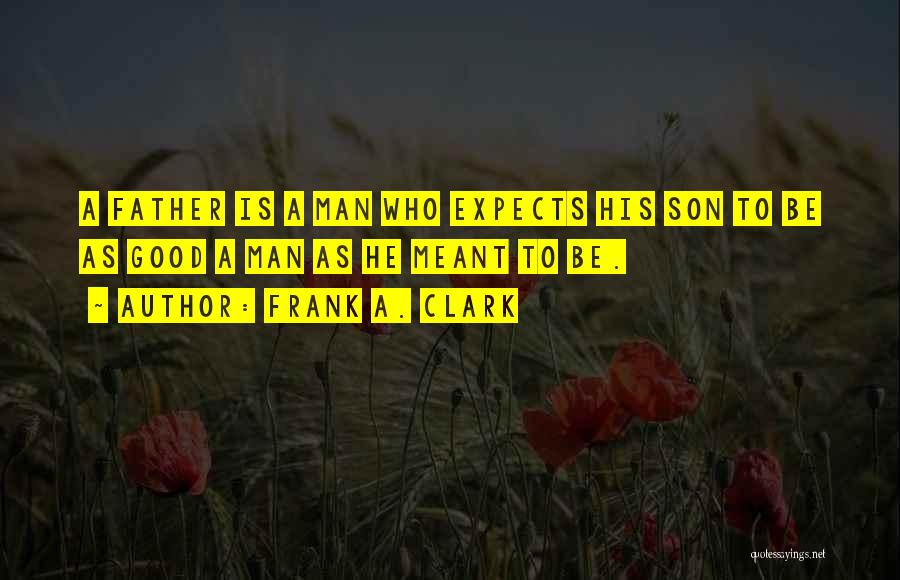 A FATHER IS A MAN WHO EXPECTS HIS SON TO BE AS GOOD A MAN AS HE MEANT TO BE.

~ AUTHOR: FRANK A. CLARK

quotessayings.net